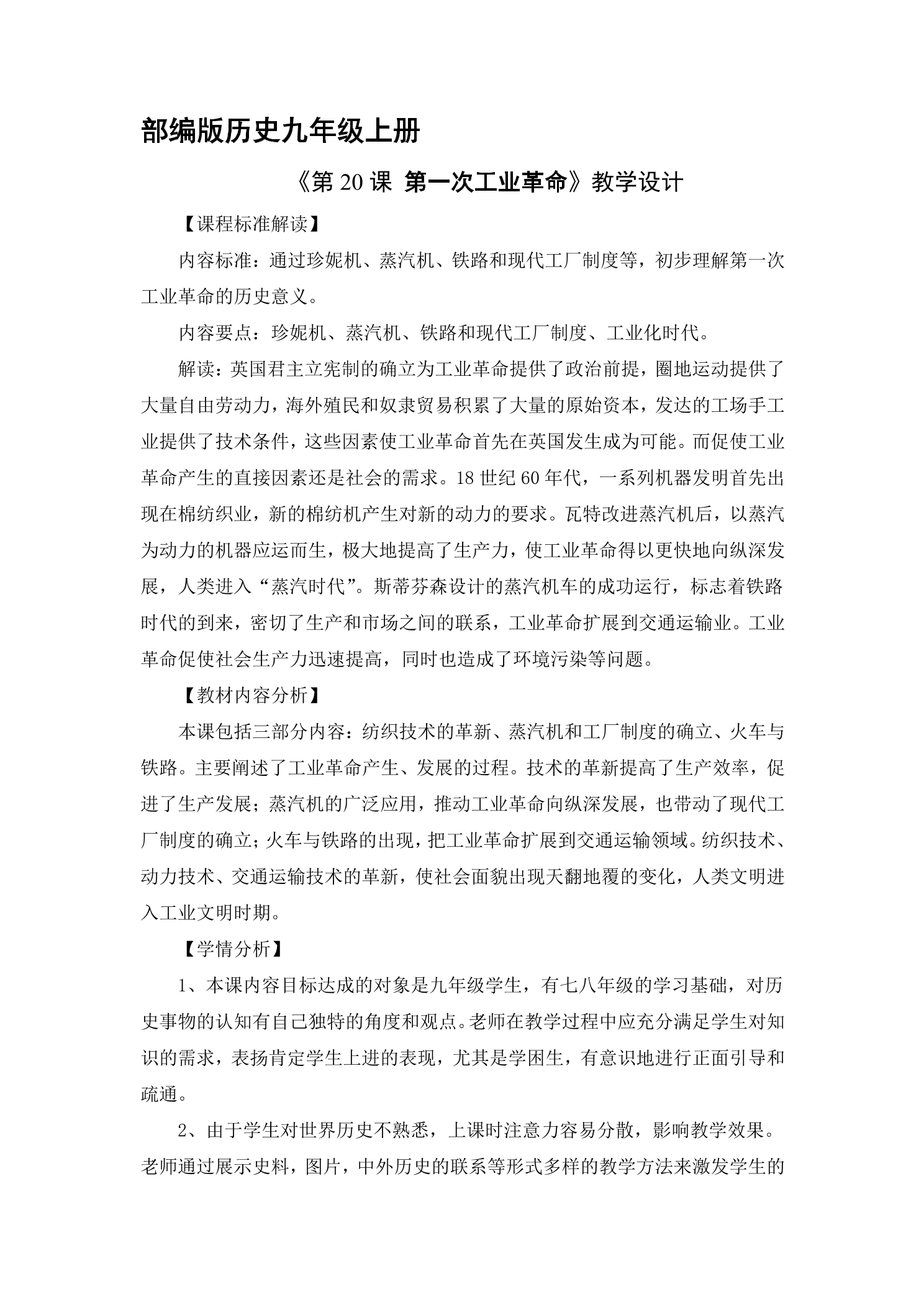 部编版历史九年级上册

《第20课 第一次工业革命》教学设计

【课程标准解读】

内容标准：通过珍妮机、蒸汽机、铁路和现代工厂制度等，初步理解第一次工业革命的历史意义。

内容要点：珍妮机、蒸汽机、铁路和现代工厂制度、工业化时代。

解读：英国君主立宪制的确立为工业革命提供了政治前提，圈地运动提供了大量自由劳动力，海外殖民和奴隶贸易积累了大量的原始资本，发达的工场手工业提供了技术条件，这些因素使工业革命首先在英国发生成为可能。而促使工业革命产生的直接因素还是社会的需求。18世纪60年代，一系列机器发明首先出现在棉纺织业，新的棉纺机产生对新的动力的要求。瓦特改进蒸汽机后，以蒸汽为动力的机器应运而生，极大地提高了生产力，使工业革命得以更快地向纵深发展，人类进入“蒸汽时代”。斯蒂芬森设计的蒸汽机车的成功运行，标志着铁路时代的到来，密切了生产和市场之间的联系，工业革命扩展到交通运输业。工业革命促使社会生产力迅速提高，同时也造成了环境污染等问题。

【教材内容分析】

本课包括三部分内容：纺织技术的革新、蒸汽机和工厂制度的确立、火车与铁路。主要阐述了工业革命产生、发展的过程。技术的革新提高了生产效率，促进了生产发展；蒸汽机的广泛应用，推动工业革命向纵深发展，也带动了现代工厂制度的确立；火车与铁路的出现，把工业革命扩展到交通运输领域。纺织技术、动力技术、交通运输技术的革新，使社会面貌出现天翻地覆的变化，人类文明进入工业文明时期。

【学情分析】

1、本课内容目标达成的对象是九年级学生，有七八年级的学习基础，对历史事物的认知有自己独特的角度和观点。老师在教学过程中应充分满足学生对知识的需求，表扬肯定学生上进的表现，尤其是学困生，有意识地进行正面引导和疏通。

2、由于学生对世界历史不熟悉，上课时注意力容易分散，影响教学效果。老师通过展示史料，图片，中外历史的联系等形式多样的教学方法来激发学生的